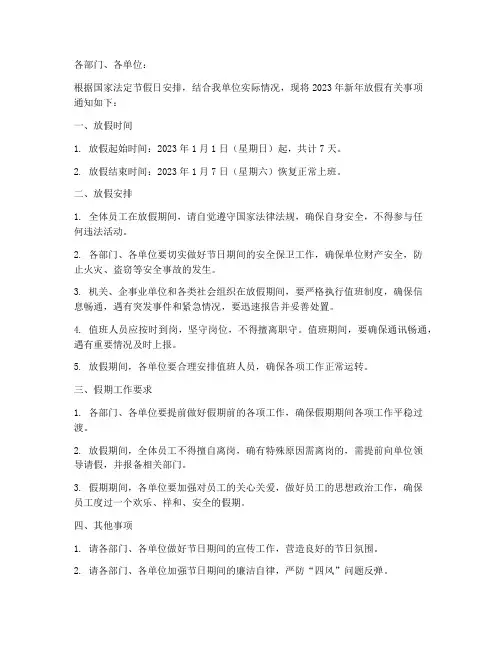 各部门、各单位：

根据国家法定节假日安排，结合我单位实际情况，现将 2023 年新年放假有关事项通知如下：

一、放假时间

1. 放假起始时间：2023 年 1 月 1 日（星期日）起，共计 7 天。

2. 放假结束时间：2023 年 1 月 7 日（星期六）恢复正常上班。

二、放假安排

1. 全体员工在放假期间，请自觉遵守国家法律法规，确保自身安全，不得参与任何违法活动。

2. 各部门、各单位要切实做好节日期间的安全保卫工作，确保单位财产安全，防止火灾、盗窃等安全事故的发生。

3. 机关、企事业单位和各类社会组织在放假期间，要严格执行值班制度，确保信息畅通，遇有突发事件和紧急情况，要迅速报告并妥善处置。

4. 值班人员应按时到岗，坚守岗位，不得擅离职守。值班期间，要确保通讯畅通，遇有重要情况及时上报。

5. 放假期间，各单位要合理安排值班人员，确保各项工作正常运转。

三、假期工作要求

1. 各部门、各单位要提前做好假期前的各项工作，确保假期期间各项工作平稳过渡。

2. 放假期间，全体员工不得擅自离岗，确有特殊原因需离岗的，需提前向单位领导请假，并报备相关部门。

3. 假期期间，各单位要加强对员工的关心关爱，做好员工的思想政治工作，确保员工度过一个欢乐、祥和、安全的假期。

四、其他事项

1. 请各部门、各单位做好节日期间的宣传工作，营造良好的节日氛围。

2. 请各部门、各单位加强节日期间的廉洁自律，严防“四风”问题反弹。